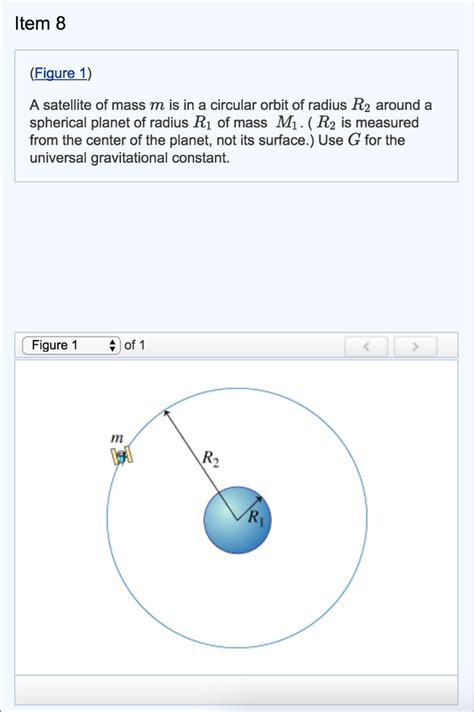 Item 8

(Figure 1)

A satellite of mass $m$ is in a circular orbit of radius $R_2$ around a spherical planet of radius $R_1$ of mass $M_1$. ( $R_2$ is measured from the center of the planet, not its surface.) Use $G$ for the universal gravitational constant.

Figure 1 of 1

<

>

$m$

$R_2$

$R_1$